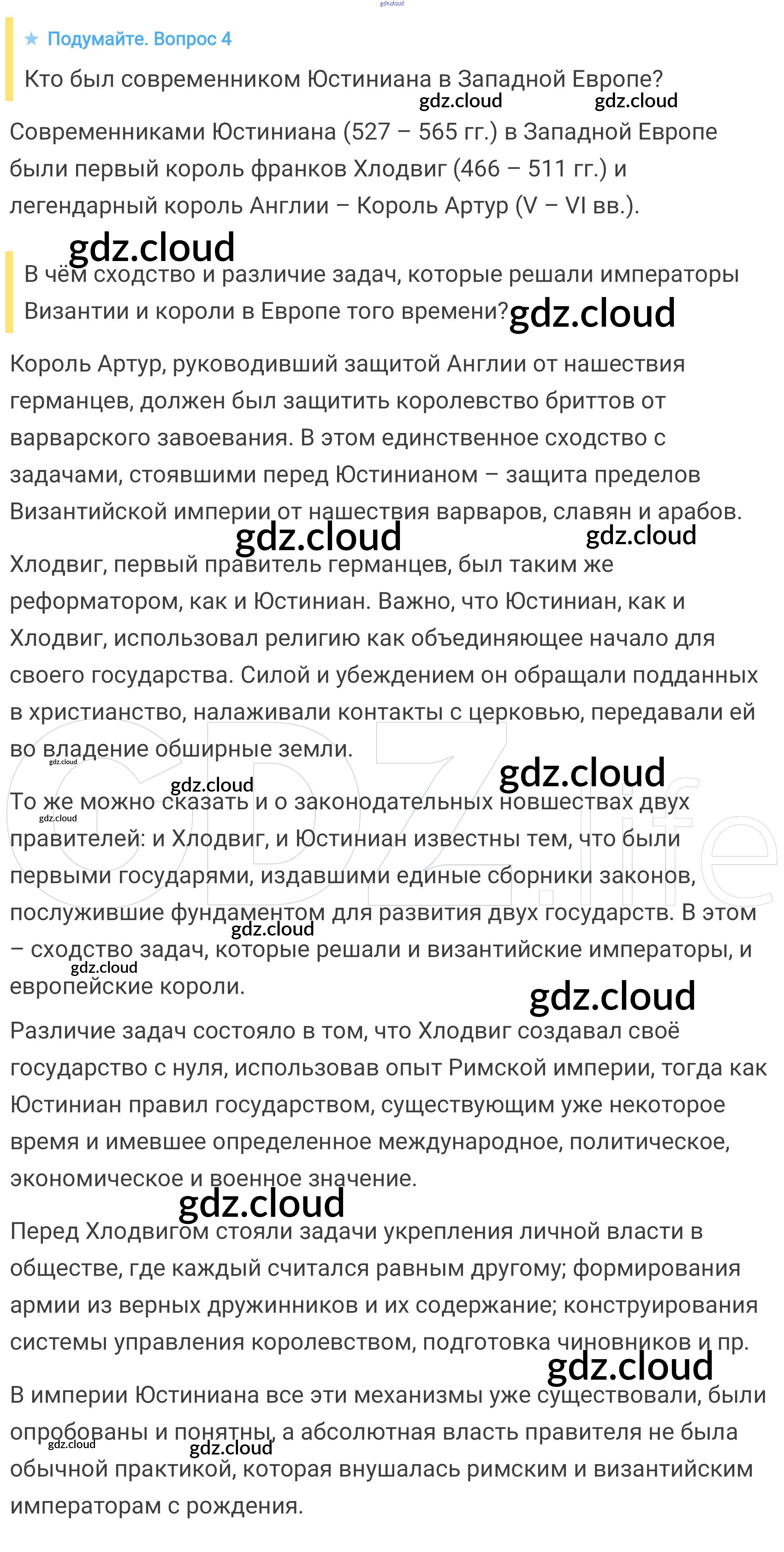 gdz.cloud

★ Подумайте. Вопрос 4

Кто был современником Юстиниана в Западной Европе?

gdz.cloud gdz.cloud

Современниками Юстиниана (527 – 565 гг.) в Западной Европе были первый король франков Хлодвиг (466 – 511 гг.) и легендарный король Англии – Король Артур (V – VI вв.).

gdz.cloud

В чём сходство и различие задач, которые решали императоры Византии и короли в Европе того времени? gdz.cloud

Король Артур, руководивший защитой Англии от нашествия германцев, должен был защитить королевство бриттов от варварского завоевания. В этом единственное сходство с задачами, стоявшими перед Юстинианом – защита пределов Византийской империи от нашествия варваров, славян и арабов.

gdz.cloud gdz.cloud

Хлодвиг, первый правитель германцев, был таким же реформатором, как и Юстиниан. Важно, что Юстиниан, как и Хлодвиг, использовал религию как объединяющее начало для своего государства. Силой и убеждением он обращали подданных в христианство, налаживали контакты с церковью, передавали ей во владение обширные земли.

gdz.cloud gdz.cloud gdz.cloud gdz.cloud

GDZ.life

То же можно сказать и о законодательных новшествах двух правителей: и Хлодвиг, и Юстиниан известны тем, что были первыми государями, издавшими единые сборники законов, послужившие фундаментом для развития двух государств. В этом – сходство задач, которые решали и византийские императоры, и европейские короли.

gdz.cloud gdz.cloud gdz.cloud

Различие задач состояло в том, что Хлодвиг создавал своё государство с нуля, использовав опыт Римской империи, тогда как Юстиниан правил государством, существующим уже некоторое время и имевшее определенное международное, политическое, экономическое и военное значение.

gdz.cloud

Перед Хлодвигом стояли задачи укрепления личной власти в обществе, где каждый считался равным другому; формирования армии из верных дружинников и их содержание; конструирования системы управления королевством, подготовка чиновников и пр.

gdz.cloud

В империи Юстиниана все эти механизмы уже существовали, были опробованы и понятны, а абсолютная власть правителя не была обычной практикой, которая внушалась римским и византийским императорам с рождения.

gdz.cloud gdz.cloud